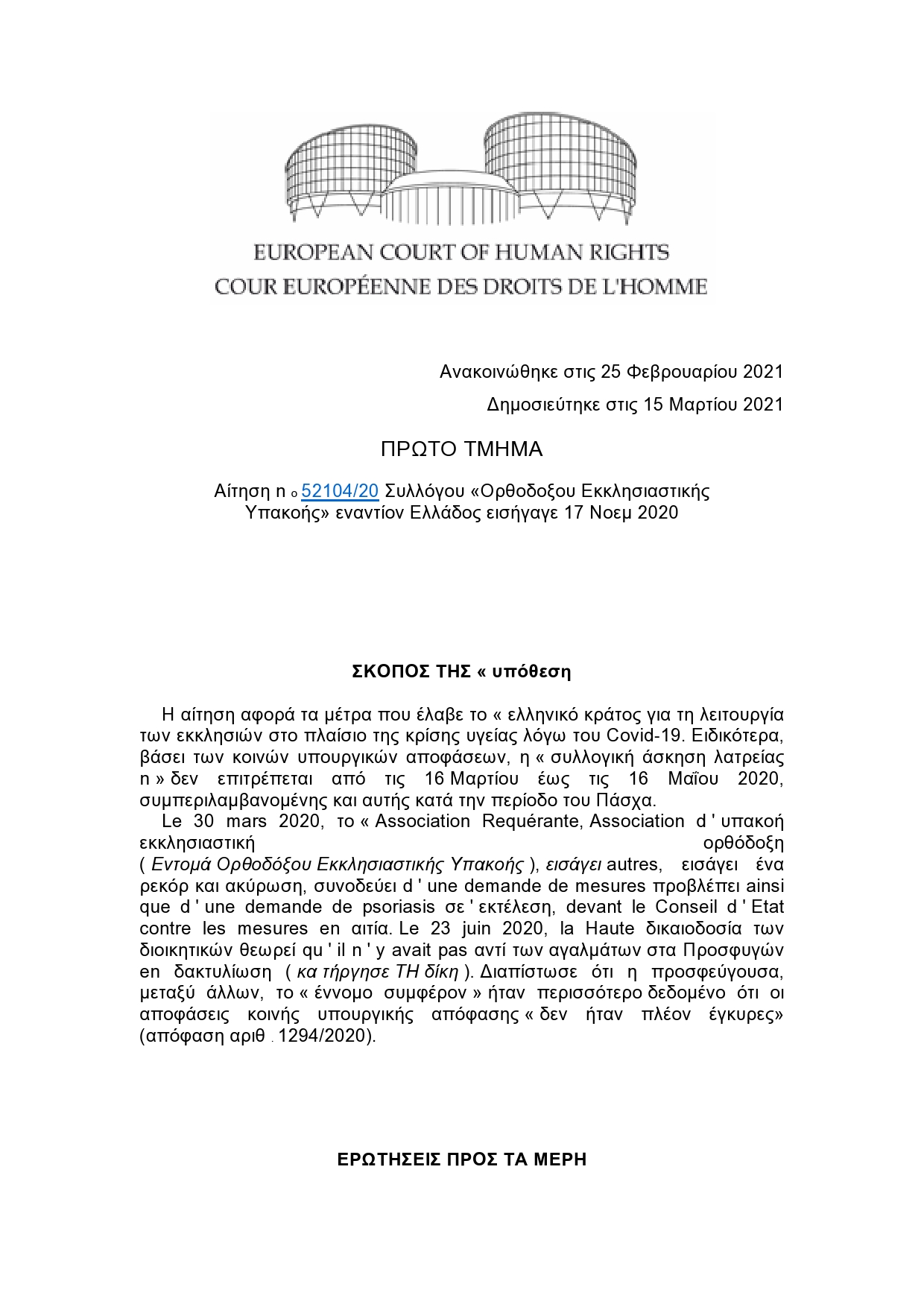 EUROPEAN COURT OF HUMAN RIGHTS
COUR EUROPÉENNE DES DROITS DE L'HOMME

Ανακοινώθηκε στις 25 Φεβρουαρίου 2021

Δημοσιεύτηκε στις 15 Μαρτίου 2021

ΠΡΩΤΟ ΤΜΗΜΑ

Αίτηση n o 52104/20 Συλλόγου «Ορθοδοξου Εκκλησιαστικής Υπακοής» εναντίον Ελλάδος εισήγαγε 17 Νοεμ 2020

ΣΚΟΠΟΣ ΤΗΣ « υπόθεση

Η αίτηση αφορά τα μέτρα που έλαβε το « ελληνικό κράτος για τη λειτουργία των εκκλησιών στο πλαίσιο της κρίσης υγείας λόγω του Covid-19. Ειδικότερα, βάσει των κοινών υπουργικών αποφάσεων, η « συλλογική άσκηση λατρείας n » δεν επιτρέπεται από τις 16 Μαρτίου έως τις 16 Μαΐου 2020, συμπεριλαμβανομένης και αυτής κατά την περίοδο του Πάσχα.

Le 30 mars 2020, το « Association Requérante, Association d ' υπακοή εκκλησιαστική ορθόδοξη ( Εντομά Ορθοδόξου Εκκλησιαστικής Υπακοής ), εισάγει autres, εισάγει ένα ρεκόρ και ακύρωση, συνοδεύει d ' une demande de mesures προβλέπει ainsi que d ' une demande de psoriasis σε ' εκτέλεση, devant le Conseil d ' Etat contre les mesures en αιτία. Le 23 juin 2020, la Haute δικαιοδοσία των διοικητικών θεωρεί qu ' il n ' y avait pas αντί των αγαλμάτων στα Προσφυγών en δακτυλίωση ( κα τήργησε ΤΗ δίκη ). Διαπίστωσε ότι η προσφεύγουσα, μεταξύ άλλων, το « έννομο συμφέρον » ήταν περισσότερο δεδομένο ότι οι αποφάσεις κοινής υπουργικής απόφασης « δεν ήταν πλέον έγκυρες» (απόφαση αριθ . 1294/2020).

ΕΡΩΤΗΣΕΙΣ ΠΡΟΣ ΤΑ ΜΕΡΗ